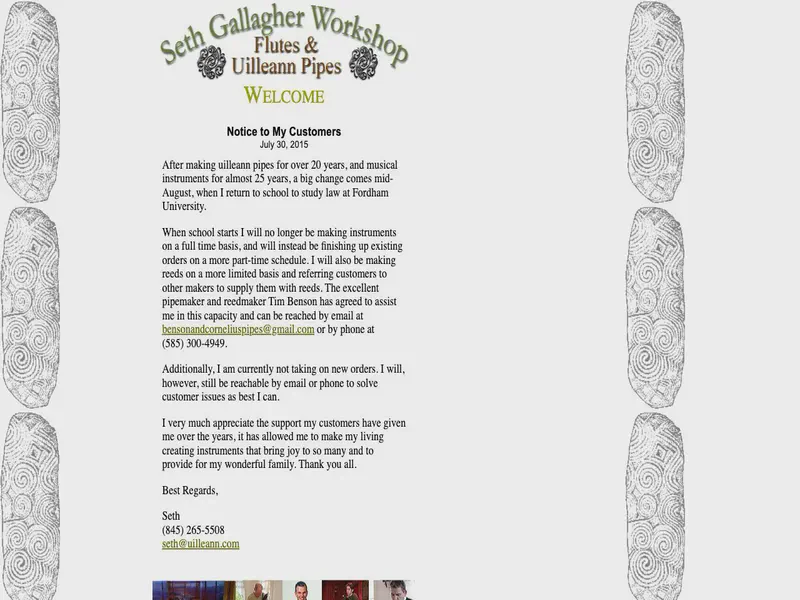 Seth Gallagher Workshop
Flutes &
Uilleann Pipes

WELCOME

Notice to My Customers
July 30, 2015

After making uilleann pipes for over 20 years, and musical instruments for almost 25 years, a big change comes mid-August, when I return to school to study law at Fordham University.

When school starts I will no longer be making instruments on a full time basis, and will instead be finishing up existing orders on a more part-time schedule. I will also be making reeds on a more limited basis and referring customers to other makers to supply them with reeds. The excellent pipemaker and reedmaker Tim Benson has agreed to assist me in this capacity and can be reached by email at bensonandcorneliuspipes@gmail.com or by phone at (585) 300-4949.

Additionally, I am currently not taking on new orders. I will, however, still be reachable by email or phone to solve customer issues as best I can.

I very much appreciate the support my customers have given me over the years, it has allowed me to make my living creating instruments that bring joy to so many and to provide for my wonderful family. Thank you all.

Best Regards,

Seth
(845) 265-5508
seth@uilleann.com